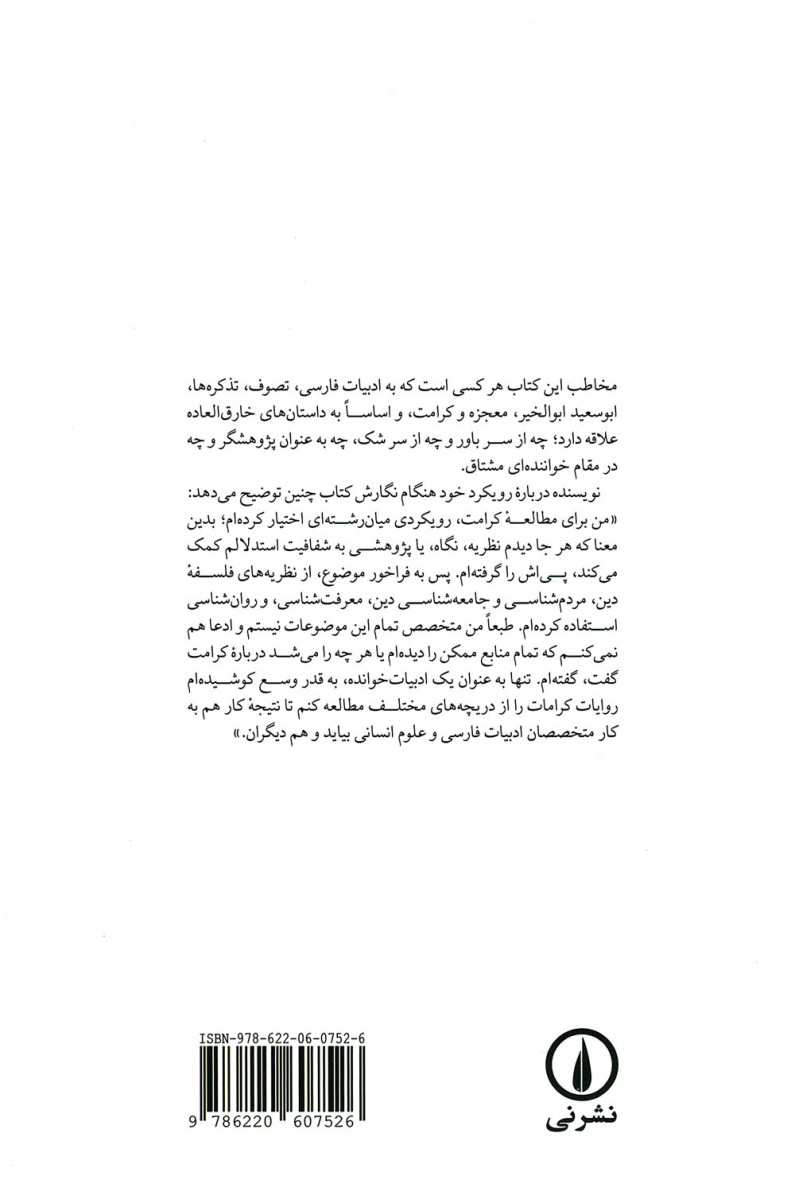 مخاطب این کتاب هر کسی است که به ادبیات فارسی، تصوف، تذکره‌ها، ابوسعید ابوالخیر، معجزه و کرامت، و اساساً به داستان‌های خارق‌العاده علاقه دارد؛ چه از سر باور و چه از سر شک، چه به عنوان پژوهشگر و چه در مقام خواننده‌ای مشتاق.

نویسنده دربارهٔ رویکرد خود هنگام نگارش کتاب چنین توضیح می‌دهد: «من برای مطالعهٔ کرامت، رویکردی میان‌رشته‌ای اختیار کرده‌ام؛ بدین معنا که هر جا دیدم نظریه، نگاه، یا پژوهشی به شفافیت استدلالم کمک می‌کند، پی‌اش را گرفته‌ام. پس به فراخور موضوع، از نظریه‌های فلسفهٔ دین، مردم‌شناسی و جامعه‌شناسی دین، معرفت‌شناسی، و روان‌شناسی استفاده کرده‌ام. طبعاً من متخصص تمام این موضوعات نیستم و ادعا هم نمی‌کنم که تمام منابع ممکن را دیده‌ام یا هر چه را می‌شد دربارهٔ کرامت گفت، گفته‌ام. تنها به عنوان یک ادبیات‌خوانده، به قدر وسع کوشیده‌ام روایات کرامات را از دریچه‌های مختلف مطالعه کنم تا نتیجهٔ کار هم به کار متخصصان ادبیات فارسی و علوم انسانی بیاید و هم دیگران.»

ISBN-978-622-06-0752-6

9 786220 607526

نشرنی